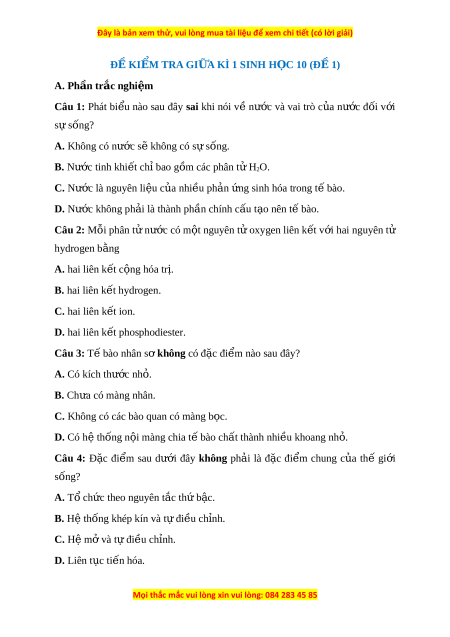 Đây là bản xem thử, vui lòng mua tài liệu để xem chi tiết (có lời giải)

ĐỀ KIỂM TRA GIỮA KÌ 1 SINH HỌC 10 (ĐỀ 1)

A. Phần trắc nghiệm

Câu 1: Phát biểu nào sau đây sai khi nói về nước và vai trò của nước đối với sự sống?

A. Không có nước sẽ không có sự sống.

B. Nước tinh khiết chỉ bao gồm các phân tử $H_2O$.

C. Nước là nguyên liệu của nhiều phản ứng sinh hóa trong tế bào.

D. Nước không phải là thành phần chính cấu tạo nên tế bào.

Câu 2: Mỗi phân tử nước có một nguyên tử oxygen liên kết với hai nguyên tử hydrogen bằng

A. hai liên kết cộng hóa trị.

B. hai liên kết hydrogen.

C. hai liên kết ion.

D. hai liên kết phosphodiester.

Câu 3: Tế bào nhân sơ không có đặc điểm nào sau đây?

A. Có kích thước nhỏ.

B. Chưa có màng nhân.

C. Không có các bào quan có màng bọc.

D. Có hệ thống nội màng chia tế bào chất thành nhiều khoang nhỏ.

Câu 4: Đặc điểm sau dưới đây không phải là đặc điểm chung của thế giới sống?

A. Tổ chức theo nguyên tắc thứ bậc.

B. Hệ thống khép kín và tự điều chỉnh.

C. Hệ mở và tự điều chỉnh.

D. Liên tục tiến hóa.

Mọi thắc mắc vui lòng xin vui lòng: 084 283 45 85